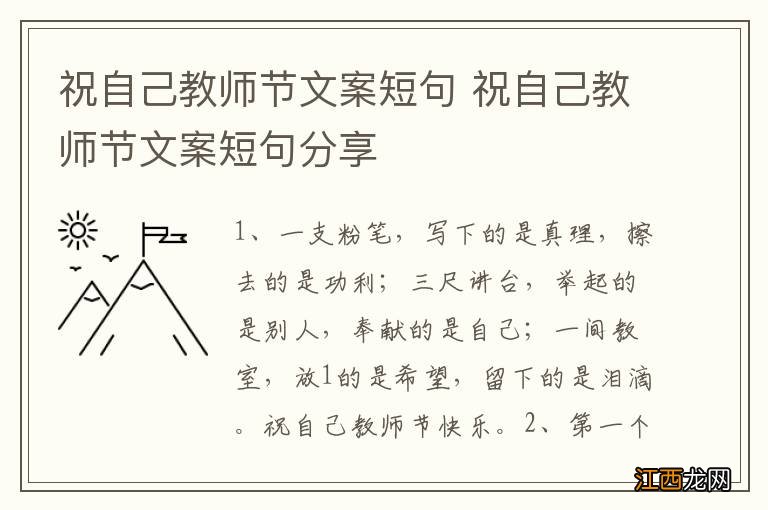 祝自己教师节文案短句 祝自己教师节文案短句分享

1、一支粉笔，写下的是真理，擦去的是功利；三尺讲台，举起的是别人，奉献的是自己；一间教室，放1的是希望，留下的是泪滴。祝自己教师节快乐。2、第一个

江西龙网